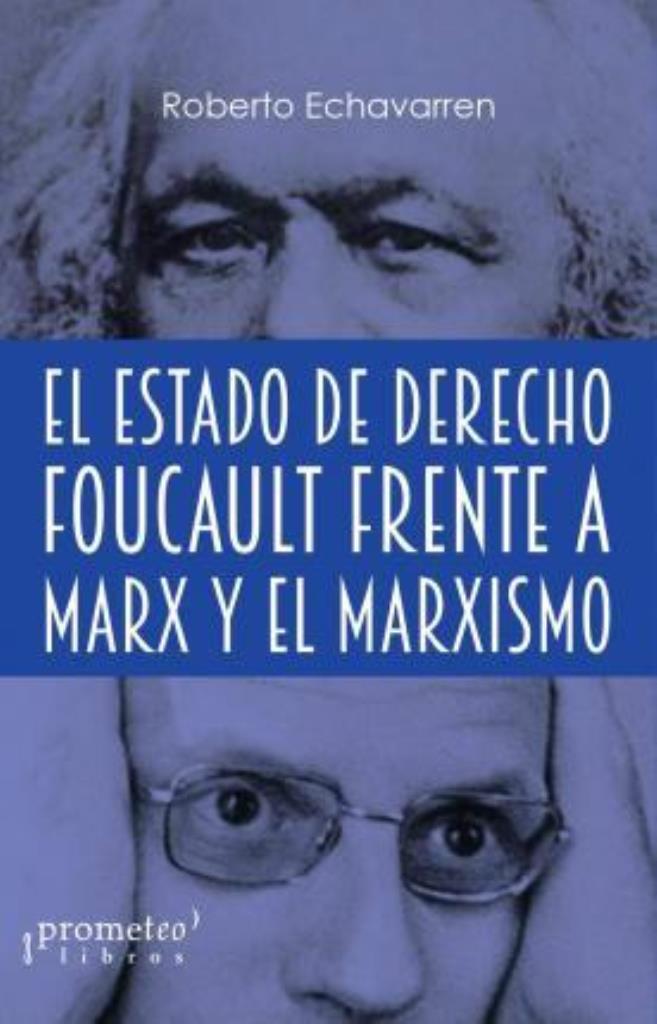 Roberto Echavarren

EL ESTADO DE DERECHO
FOUCAULT FRENTE A
MARX Y EL MARXISMO

prometeo
libros